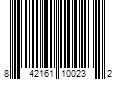 8 42161 10023 2